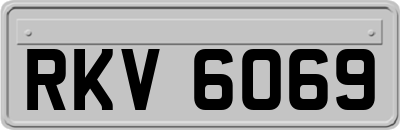 RKV 6069